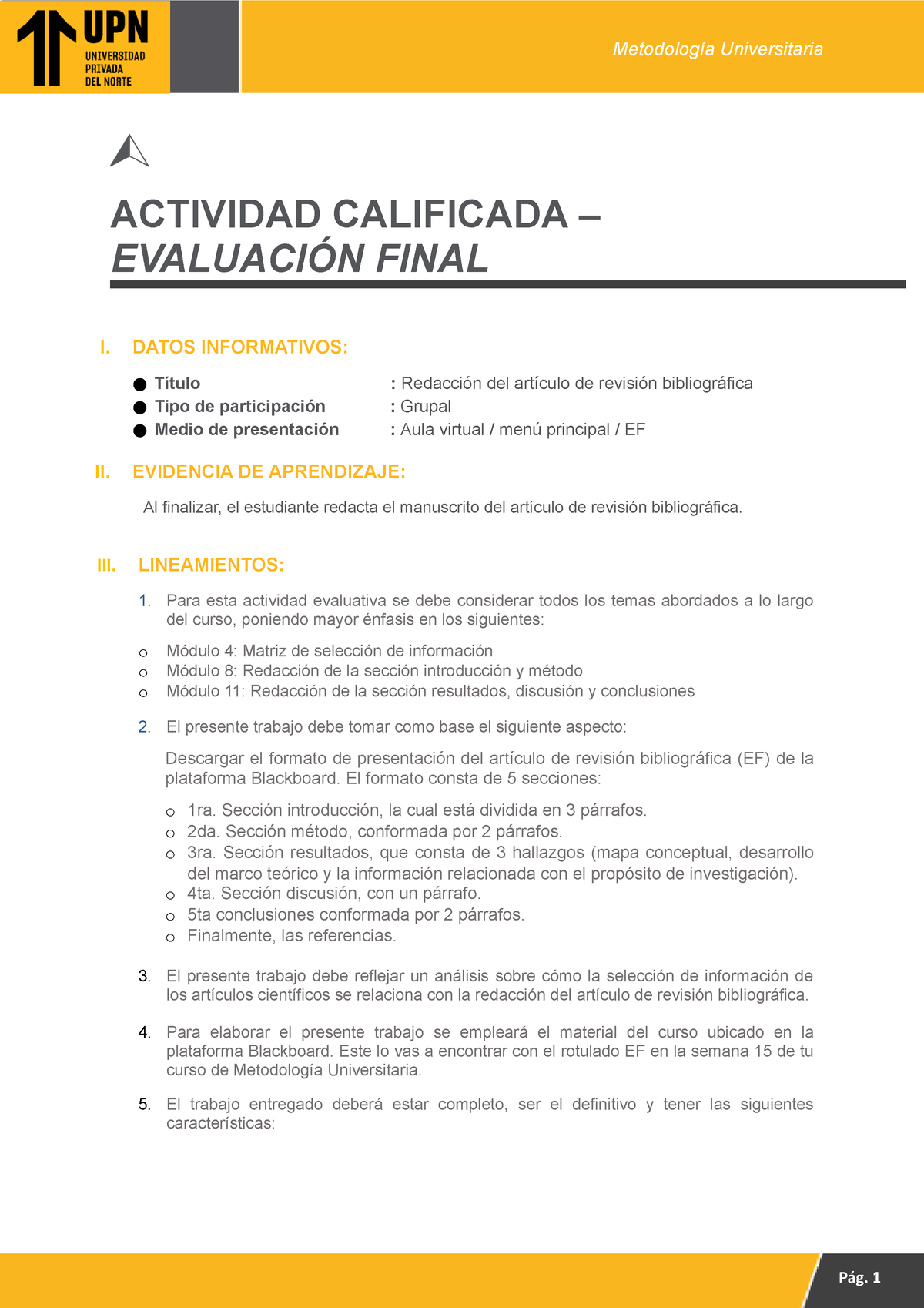 UPN
UNIVERSIDAD PRIVADA DEL NORTE

Metodología Universitaria

ACTIVIDAD CALIFICADA –
EVALUACIÓN FINAL

I. DATOS INFORMATIVOS:

● Título : Redacción del artículo de revisión bibliográfica
● Tipo de participación : Grupal
● Medio de presentación : Aula virtual / menú principal / EF

II. EVIDENCIA DE APRENDIZAJE:

Al finalizar, el estudiante redacta el manuscrito del artículo de revisión bibliográfica.

III. LINEAMIENTOS:

1. Para esta actividad evaluativa se debe considerar todos los temas abordados a lo largo del curso, poniendo mayor énfasis en los siguientes:

o Módulo 4: Matriz de selección de información
o Módulo 8: Redacción de la sección introducción y método
o Módulo 11: Redacción de la sección resultados, discusión y conclusiones

2. El presente trabajo debe tomar como base el siguiente aspecto:

Descargar el formato de presentación del artículo de revisión bibliográfica (EF) de la plataforma Blackboard. El formato consta de 5 secciones:

o 1ra. Sección introducción, la cual está dividida en 3 párrafos.
o 2da. Sección método, conformada por 2 párrafos.
o 3ra. Sección resultados, que consta de 3 hallazgos (mapa conceptual, desarrollo del marco teórico y la información relacionada con el propósito de investigación).
o 4ta. Sección discusión, con un párrafo.
o 5ta conclusiones conformada por 2 párrafos.
o Finalmente, las referencias.

3. El presente trabajo debe reflejar un análisis sobre cómo la selección de información de los artículos científicos se relaciona con la redacción del artículo de revisión bibliográfica.

4. Para elaborar el presente trabajo se empleará el material del curso ubicado en la plataforma Blackboard. Este lo vas a encontrar con el rotulado EF en la semana 15 de tu curso de Metodología Universitaria.

5. El trabajo entregado deberá estar completo, ser el definitivo y tener las siguientes características:

Pág. 1